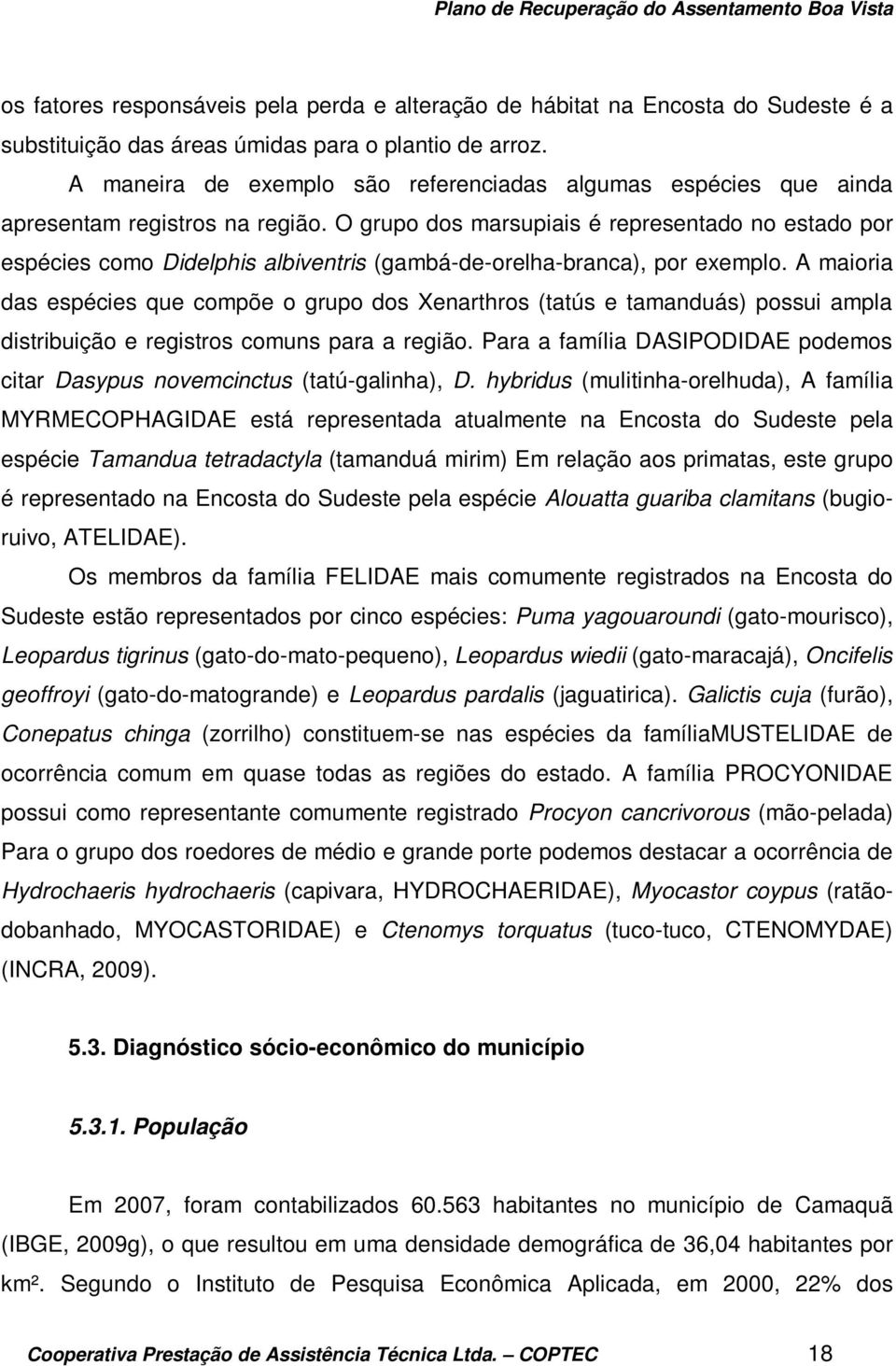 Plano de Recuperação do Assentamento Boa Vista

os fatores responsáveis pela perda e alteração de hábitat na Encosta do Sudeste é a substituição das áreas úmidas para o plantio de arroz.

A maneira de exemplo são referenciadas algumas espécies que ainda apresentam registros na região. O grupo dos marsupiais é representado no estado por espécies como Didelphis albiventris (gambá-de-orelha-branca), por exemplo. A maioria das espécies que compõe o grupo dos Xenarthros (tatús e tamanduás) possui ampla distribuição e registros comuns para a região. Para a família DASIPODIDAE podemos citar Dasypus novemcinctus (tatú-galinha), D. hybridus (mulitinha-orelhuda), A família MYRMECOPHAGIDAE está representada atualmente na Encosta do Sudeste pela espécie Tamandua tetradactyla (tamanduá mirim) Em relação aos primatas, este grupo é representado na Encosta do Sudeste pela espécie Alouatta guariba clamitans (bugio-ruivo, ATELIDAE).

Os membros da família FELIDAE mais comumente registrados na Encosta do Sudeste estão representados por cinco espécies: Puma yagouaroundi (gato-mourisco), Leopardus tigrinus (gato-do-mato-pequeno), Leopardus wiedii (gato-maracajá), Oncifelis geoffroyi (gato-do-matogrande) e Leopardus pardalis (jaguatirica). Galictis cuja (furão), Conepatus chinga (zorrilho) constituem-se nas espécies da famíliaMUSTELIDAE de ocorrência comum em quase todas as regiões do estado. A família PROCYONIDAE possui como representante comumente registrado Procyon cancrivorous (mão-pelada) Para o grupo dos roedores de médio e grande porte podemos destacar a ocorrência de Hydrochaeris hydrochaeris (capivara, HYDROCHAERIDAE), Myocastor coypus (ratão-dobanhado, MYOCASTORIDAE) e Ctenomys torquatus (tuco-tuco, CTENOMYDAE) (INCRA, 2009).

5.3. Diagnóstico sócio-econômico do município

5.3.1. População

Em 2007, foram contabilizados 60.563 habitantes no município de Camaquã (IBGE, 2009g), o que resultou em uma densidade demográfica de 36,04 habitantes por km². Segundo o Instituto de Pesquisa Econômica Aplicada, em 2000, 22% dos

Cooperativa Prestação de Assistência Técnica Ltda. — COPTEC 18